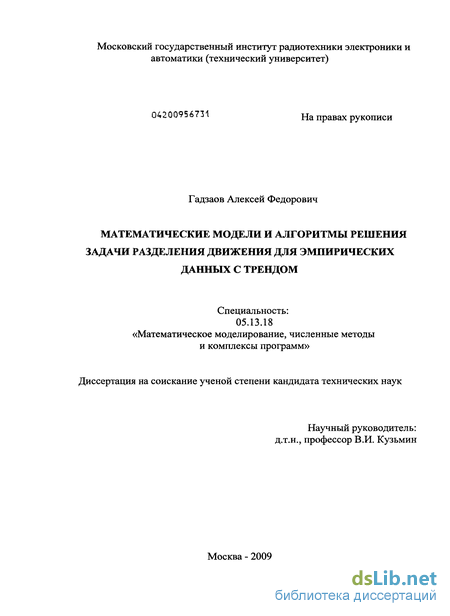 Московский государственный институт радиотехники электроники и автоматики (технический университет)

04200956731

На правах рукописи

Гадзаов Алексей Федорович

МАТЕМАТИЧЕСКИЕ МОДЕЛИ И АЛГОРИТМЫ РЕШЕНИЯ ЗАДАЧИ РАЗДЕЛЕНИЯ ДВИЖЕНИЯ ДЛЯ ЭМПИРИЧЕСКИХ ДАННЫХ С ТРЕНДОМ

Специальность:
05.13.18
«Математическое моделирование, численные методы и комплексы программ»

Диссертация на соискание ученой степени кандидата технических наук

Научный руководитель:
д.т.н., профессор В.И. Кузьмин

Москва - 2009

dsLib.net
библиотека диссертаций